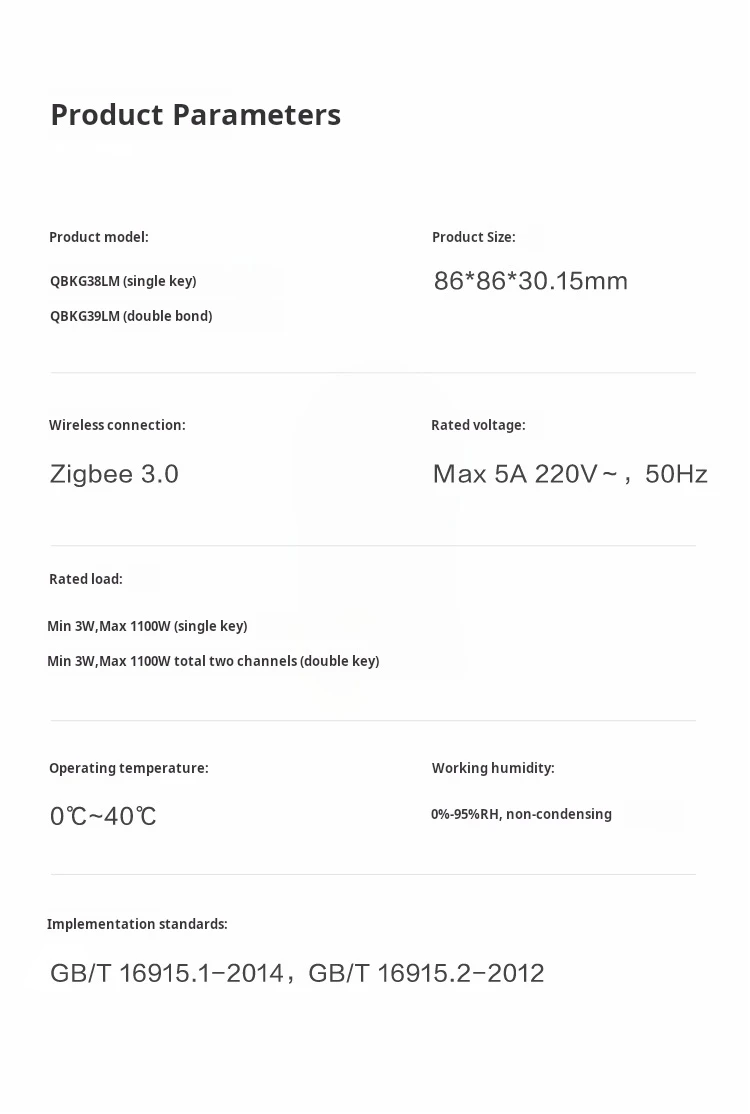 Product Parameters

Product model:

QBKG38LM (single key)

QBKG39LM (double bond)

Product Size:

86*86*30.15mm

Wireless connection:

Zigbee 3.0

Rated voltage:

Max 5A 220V～，50Hz

Rated load:

Min 3W,Max 1100W (single key)

Min 3W,Max 1100W total two channels (double key)

Operating temperature:

0℃~40℃

Working humidity:

0%-95%RH, non-condensing

Implementation standards:

GB/T 16915.1-2014，GB/T 16915.2-2012